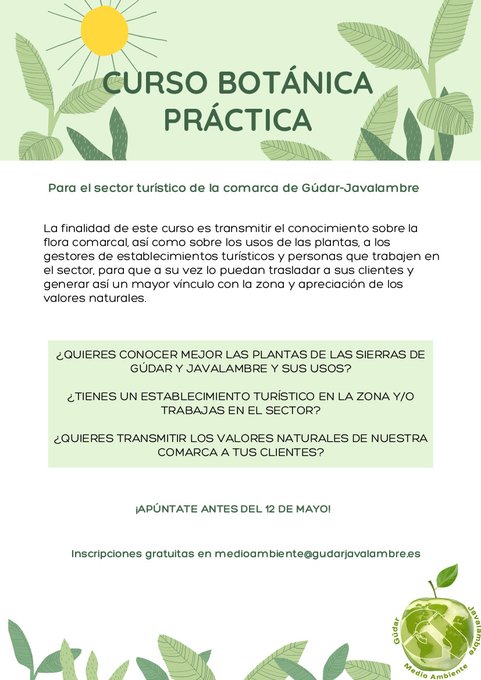 CURSO BOTÁNICA PRÁCTICA

Para el sector turístico de la comarca de Gúdar-Javalambre

La finalidad de este curso es transmitir el conocimiento sobre la flora comarcal, así como sobre los usos de las plantas, a los gestores de establecimientos turísticos y personas que trabajen en el sector, para que a su vez lo puedan trasladar a sus clientes y generar así un mayor vínculo con la zona y apreciación de los valores naturales.

¿QUIERES CONOCER MEJOR LAS PLANTAS DE LAS SIERRAS DE GÚDAR Y JAVALAMBRE Y SUS USOS?

¿TIENES UN ESTABLECIMIENTO TURÍSTICO EN LA ZONA Y/O TRABAJAS EN EL SECTOR?

¿QUIERES TRANSMITIR LOS VALORES NATURALES DE NUESTRA COMARCA A TUS CLIENTES?

¡APÚNTATE ANTES DEL 12 DE MAYO!

Inscripciones gratuitas en medioambiente@gudarjavalambre.es

Gúdar Javalambre
Medio Ambiente